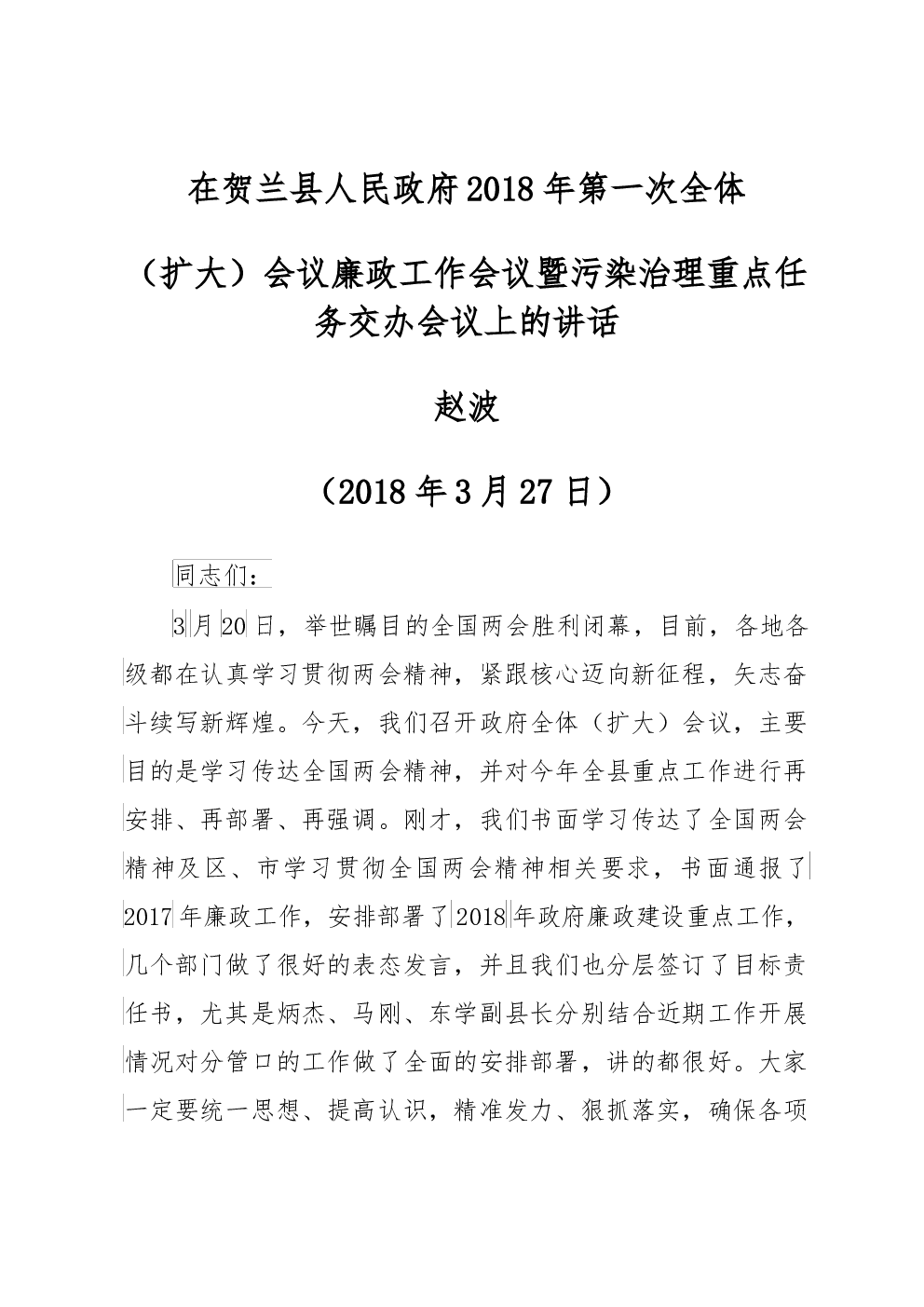 在贺兰县人民政府2018年第一次全体

（扩大）会议廉政工作会议暨污染治理重点任务交办会议上的讲话

赵波

（2018年3月27日）

同志们：

3月20日，举世瞩目的全国两会胜利闭幕，目前，各地各级都在认真学习贯彻两会精神，紧跟核心迈向新征程，矢志奋斗续写新辉煌。今天，我们召开政府全体（扩大）会议，主要目的是学习传达全国两会精神，并对今年全县重点工作进行再安排、再部署、再强调。刚才，我们书面学习传达了全国两会精神及区、市学习贯彻全国两会精神相关要求，书面通报了2017年廉政工作，安排部署了2018年政府廉政建设重点工作，几个部门做了很好的表态发言，并且我们也分层签订了目标责任书，尤其是炳杰、马刚、东学副县长分别结合近期工作开展情况对分管口的工作做了全面的安排部署，讲的都很好。大家一定要统一思想、提高认识，精准发力、狠抓落实，确保各项